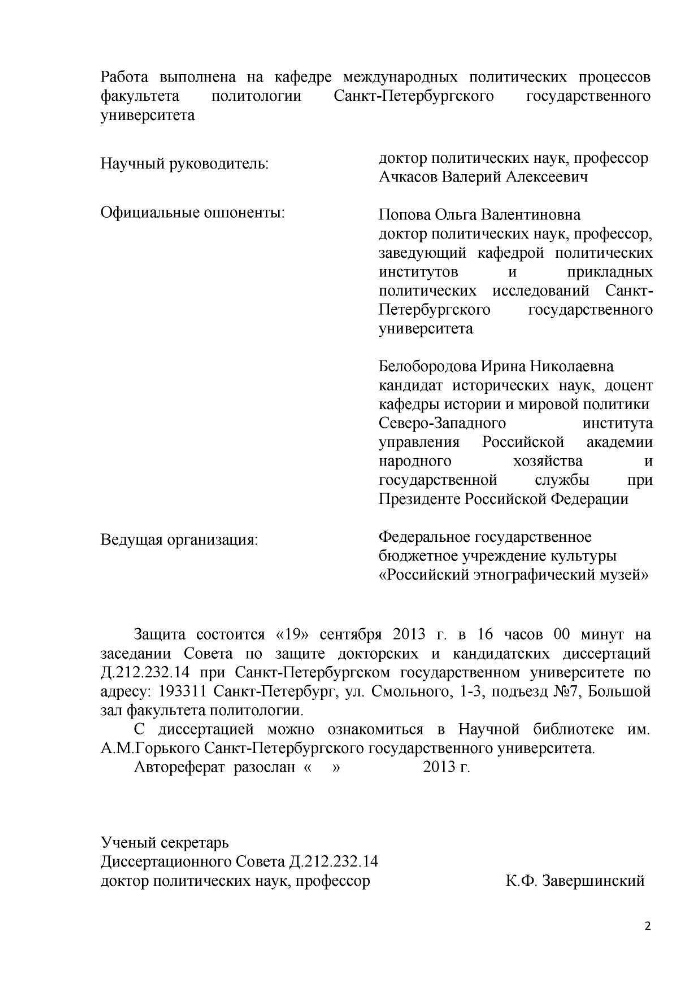 Работа выполнена на кафедре международных политических процессов факультета политологии Санкт-Петербургского государственного университета

Научный руководитель:

доктор политических наук, профессор
Ачкасов Валерий Алексеевич

Официальные оппоненты:

Попова Ольга Валентиновна
доктор политических наук, профессор, заведующий кафедрой политических институтов и прикладных политических исследований Санкт-Петербургского государственного университета

Белобородова Ирина Николаевна
кандидат исторических наук, доцент кафедры истории и мировой политики Северо-Западного института управления Российской академии народного хозяйства и государственной службы при Президенте Российской Федерации

Ведущая организация:

Федеральное государственное бюджетное учреждение культуры «Российский этнографический музей»

Защита состоится «19» сентября 2013 г. в 16 часов 00 минут на заседании Совета по защите докторских и кандидатских диссертаций Д.212.232.14 при Санкт-Петербургском государственном университете по адресу: 193311 Санкт-Петербург, ул. Смольного, 1-3, подъезд №7, Большой зал факультета политологии.

С диссертацией можно ознакомиться в Научной библиотеке им. А.М.Горького Санкт-Петербургского государственного университета.

Автореферат разослан « » 2013 г.

Ученый секретарь
Диссертационного Совета Д.212.232.14
доктор политических наук, профессор К.Ф. Завершинский

2